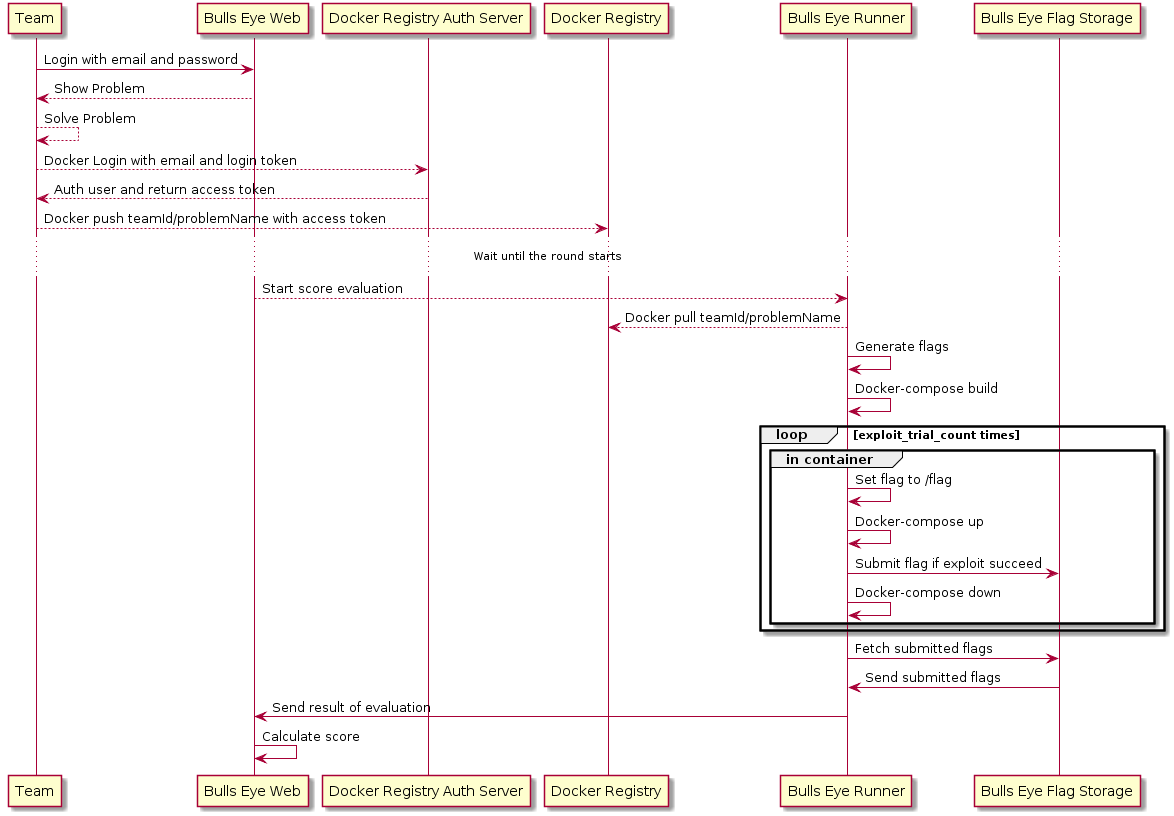 Team
Bulls Eye Web
Docker Registry Auth Server
Docker Registry
Bulls Eye Runner
Bulls Eye Flag Storage

Login with email and password
Show Problem
Solve Problem
Docker Login with email and login token
Auth user and return access token
Docker push teamId/problemName with access token
Wait until the round starts
Start score evaluation
Docker pull teamId/problemName
Generate flags
Docker-compose build
loop [exploit_trial_count times]
in container
Set flag to /flag
Docker-compose up
Submit flag if exploit succeed
Docker-compose down
Fetch submitted flags
Send submitted flags
Send result of evaluation
Calculate score

Team
Bulls Eye Web
Docker Registry Auth Server
Docker Registry
Bulls Eye Runner
Bulls Eye Flag Storage